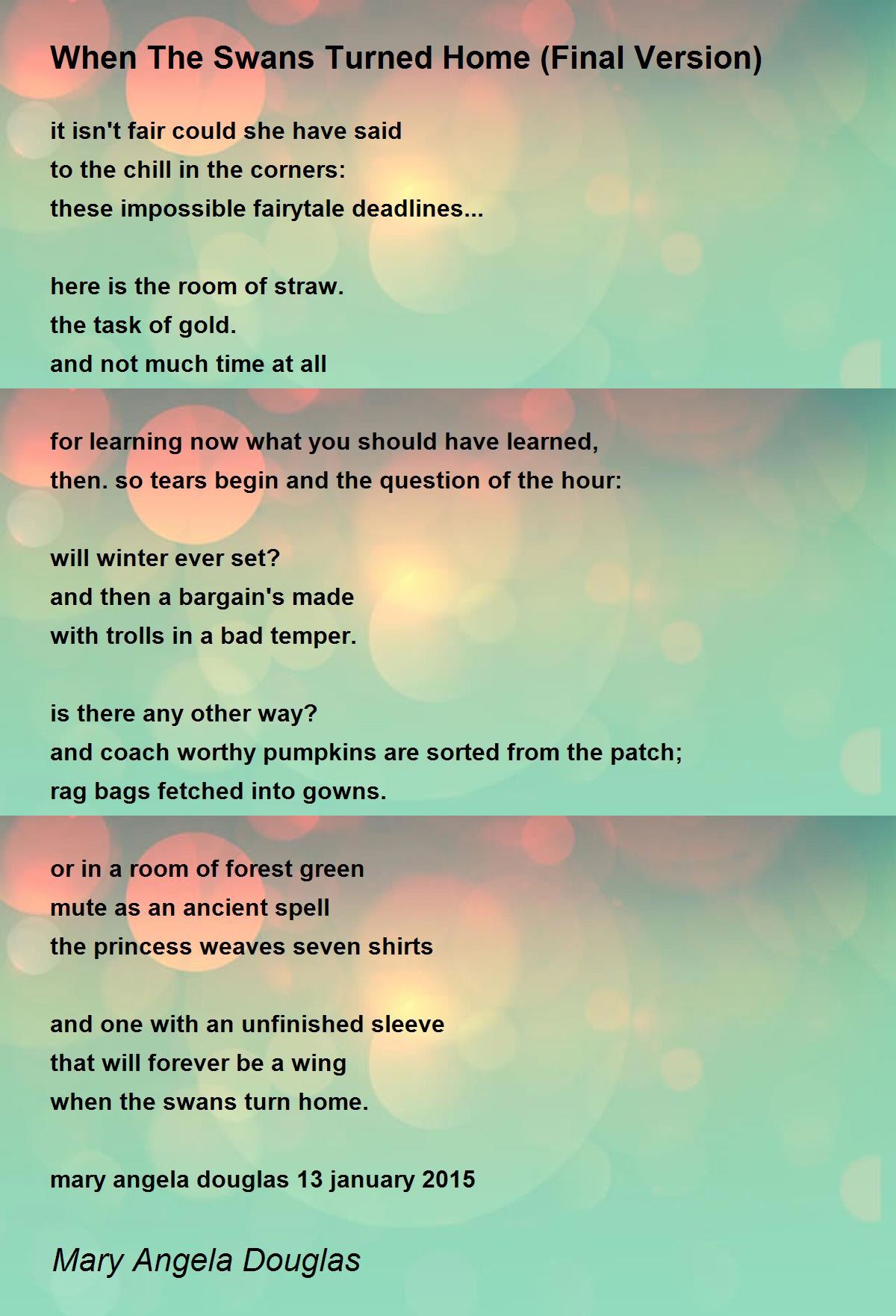 When The Swans Turned Home (Final Version)

it isn't fair could she have said
to the chill in the corners:
these impossible fairytale deadlines...

here is the room of straw.
the task of gold.
and not much time at all

for learning now what you should have learned,
then. so tears begin and the question of the hour:

will winter ever set?
and then a bargain's made
with trolls in a bad temper.

is there any other way?
and coach worthy pumpkins are sorted from the patch;
rag bags fetched into gowns.

or in a room of forest green
mute as an ancient spell
the princess weaves seven shirts

and one with an unfinished sleeve
that will forever be a wing
when the swans turn home.

mary angela douglas 13 january 2015

Mary Angela Douglas